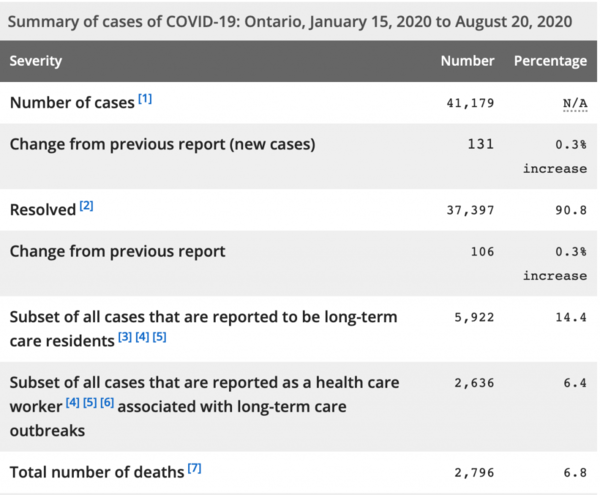 Summary of cases of COVID-19: Ontario, January 15, 2020 to August 20, 2020

| Severity | Number | Percentage |
|---|---|---|
| Number of cases [1] | 41,179 | N/A |
| Change from previous report (new cases) | 131 | 0.3% increase |
| Resolved [2] | 37,397 | 90.8 |
| Change from previous report | 106 | 0.3% increase |
| Subset of all cases that are reported to be long-term care residents [3] [4] [5] | 5,922 | 14.4 |
| Subset of all cases that are reported as a health care worker [4] [5] [6] associated with long-term care outbreaks | 2,636 | 6.4 |
| Total number of deaths [7] | 2,796 | 6.8 |